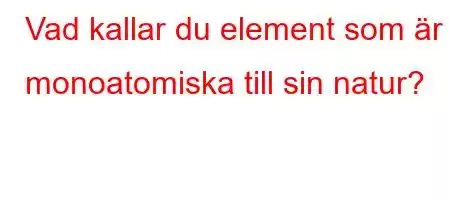 Vad kallar du element som är monoatomiska till sin natur?